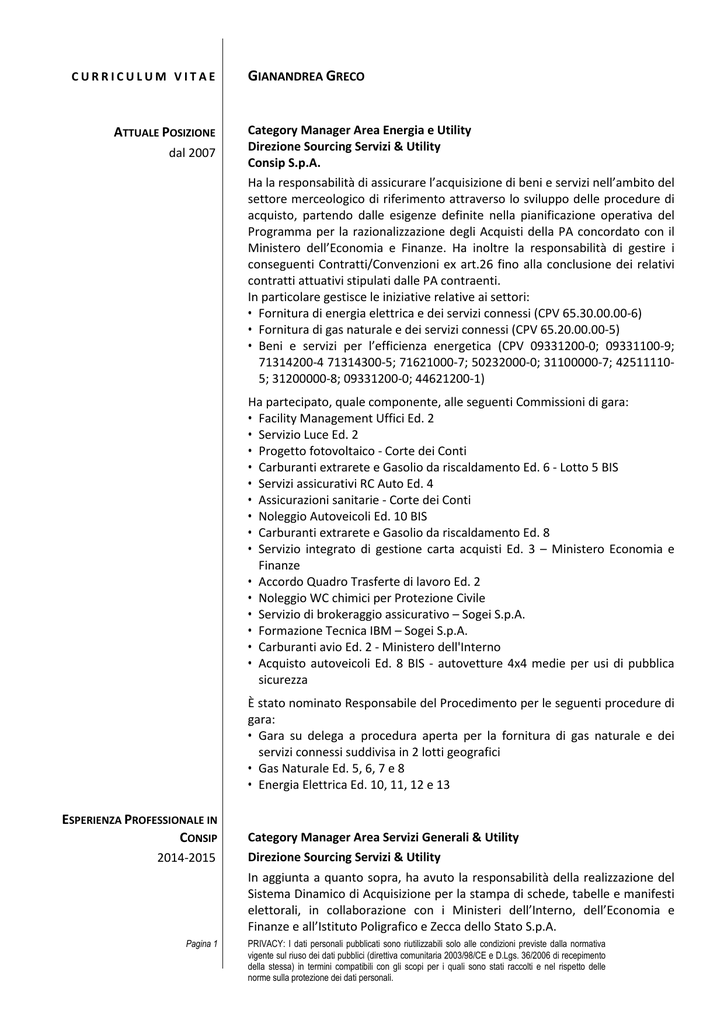 CURRICULUM VITAE

GIANANDREA GRECO

ATTUALE POSIZIONE
dal 2007

Category Manager Area Energia e Utility
Direzione Sourcing Servizi & Utility
Consip S.p.A.

Ha la responsabilità di assicurare l'acquisizione di beni e servizi nell'ambito del settore merceologico di riferimento attraverso lo sviluppo delle procedure di acquisto, partendo dalle esigenze definite nella pianificazione operativa del Programma per la razionalizzazione degli Acquisti della PA concordato con il Ministero dell'Economia e Finanze. Ha inoltre la responsabilità di gestire i conseguenti Contratti/Convenzioni ex art.26 fino alla conclusione dei relativi contratti attuativi stipulati dalle PA contraenti.
In particolare gestisce le iniziative relative ai settori:
• Fornitura di energia elettrica e dei servizi connessi (CPV 65.30.00.00-6)
• Fornitura di gas naturale e dei servizi connessi (CPV 65.20.00.00-5)
• Beni e servizi per l'efficienza energetica (CPV 09331200-0; 09331100-9; 71314200-4 71314300-5; 71621000-7; 50232000-0; 31100000-7; 42511110-5; 31200000-8; 09331200-0; 44621200-1)

Ha partecipato, quale componente, alle seguenti Commissioni di gara:
• Facility Management Uffici Ed. 2
• Servizio Luce Ed. 2
• Progetto fotovoltaico - Corte dei Conti
• Carburanti extrarete e Gasolio da riscaldamento Ed. 6 - Lotto 5 BIS
• Servizi assicurativi RC Auto Ed. 4
• Assicurazioni sanitarie - Corte dei Conti
• Noleggio Autoveicoli Ed. 10 BIS
• Carburanti extrarete e Gasolio da riscaldamento Ed. 8
• Servizio integrato di gestione carta acquisti Ed. 3 – Ministero Economia e Finanze
• Accordo Quadro Trasferte di lavoro Ed. 2
• Noleggio WC chimici per Protezione Civile
• Servizio di brokeraggio assicurativo – Sogei S.p.A.
• Formazione Tecnica IBM – Sogei S.p.A.
• Carburanti avio Ed. 2 - Ministero dell'Interno
• Acquisto autoveicoli Ed. 8 BIS - autovetture 4x4 medie per usi di pubblica sicurezza

È stato nominato Responsabile del Procedimento per le seguenti procedure di gara:
• Gara su delega a procedura aperta per la fornitura di gas naturale e dei servizi connessi suddivisa in 2 lotti geografici
• Gas Naturale Ed. 5, 6, 7 e 8
• Energia Elettrica Ed. 10, 11, 12 e 13

ESPERIENZA PROFESSIONALE IN CONSIP
2014-2015

Category Manager Area Servizi Generali & Utility
Direzione Sourcing Servizi & Utility

In aggiunta a quanto sopra, ha avuto la responsabilità della realizzazione del Sistema Dinamico di Acquisizione per la stampa di schede, tabelle e manifesti elettorali, in collaborazione con i Ministeri dell'Interno, dell'Economia e Finanze e all'Istituto Poligrafico e Zecca dello Stato S.p.A.

Pagina 1

PRIVACY: I dati personali pubblicati sono riutilizzabili solo alle condizioni previste dalla normativa vigente sul riuso dei dati pubblici (direttiva comunitaria 2003/98/CE e D.Lgs. 36/2006 di recepimento della stessa) in termini compatibili con gli scopi per i quali sono stati raccolti e nel rispetto delle norme sulla protezione dei dati personali.